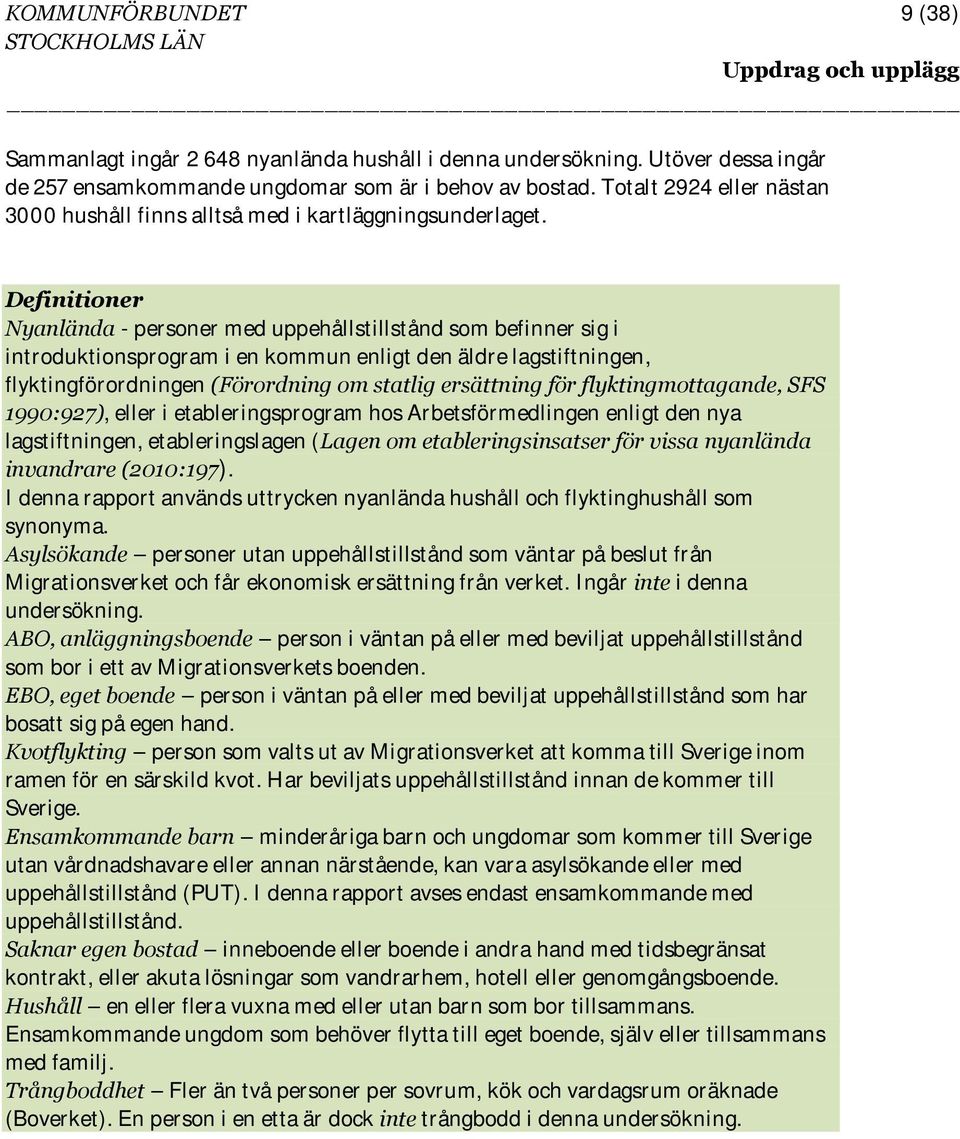 KOMMUNFÖRBUNDET
STOCKHOLMS LÄN

9 (38)

Uppdrag och upplägg

Sammanlagt ingår 2 648 nyanlända hushåll i denna undersökning. Utöver dessa ingår de 257 ensamkommande ungdomar som är i behov av bostad. Totalt 2924 eller nästan 3000 hushåll finns alltså med i kartläggningsunderlaget.

Definitioner
Nyanlända - personer med uppehållstillstånd som befinner sig i introduktionsprogram i en kommun enligt den äldre lagstiftningen, flyktingförordningen (Förordning om statlig ersättning för flyktingmottagande, SFS 1990:927), eller i etableringsprogram hos Arbetsförmedlingen enligt den nya lagstiftningen, etableringslagen (Lagen om etableringsinsatser för vissa nyanlända invandrare (2010:197).
I denna rapport används uttrycken nyanlända hushåll och flyktinghushåll som synonyma.
Asylsökande – personer utan uppehållstillstånd som väntar på beslut från Migrationsverket och får ekonomisk ersättning från verket. Ingår inte i denna undersökning.
ABO, anläggningsboende – person i väntan på eller med beviljat uppehållstillstånd som bor i ett av Migrationsverkets boenden.
EBO, eget boende – person i väntan på eller med beviljat uppehållstillstånd som har bosatt sig på egen hand.
Kvotflykting – person som valts ut av Migrationsverket att komma till Sverige inom ramen för en särskild kvot. Har beviljats uppehållstillstånd innan de kommer till Sverige.
Ensamkommande barn – minderåriga barn och ungdomar som kommer till Sverige utan vårdnadshavare eller annan närstående, kan vara asylsökande eller med uppehållstillstånd (PUT). I denna rapport avses endast ensamkommande med uppehållstillstånd.
Saknar egen bostad – inneboende eller boende i andra hand med tidsbegränsat kontrakt, eller akuta lösningar som vandrarhem, hotell eller genomgångsboende.
Hushåll – en eller flera vuxna med eller utan barn som bor tillsammans. Ensamkommande ungdom som behöver flytta till eget boende, själv eller tillsammans med familj.
Trångboddhet – Fler än två personer per sovrum, kök och vardagsrum oräknade (Boverket). En person i en etta är dock inte trångbodd i denna undersökning.